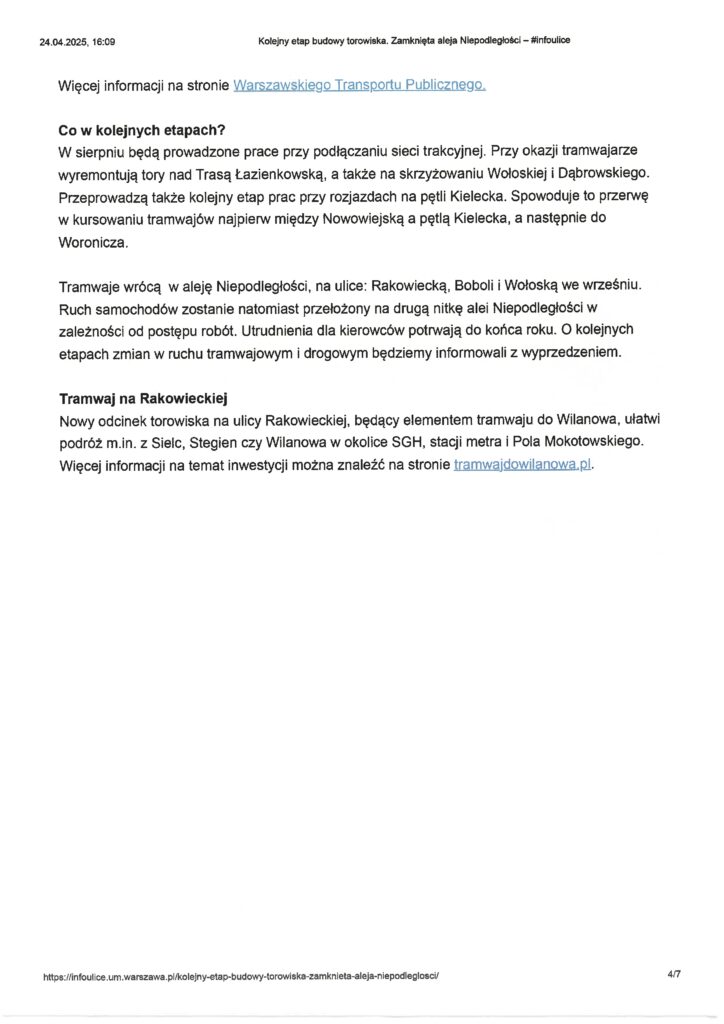 24.04.2025, 16:09 Kolejny etap budowy torowiska. Zamknięta aleja Niepodległości – #infoulice

Więcej informacji na stronie Warszawskiego Transportu Publicznego.

Co w kolejnych etapach?
W sierpniu będą prowadzone prace przy podłączaniu sieci trakcyjnej. Przy okazji tramwajarze wyremontują tory nad Trasą Łazienkowską, a także na skrzyżowaniu Wołoskiej i Dąbrowskiego. Przeprowadzą także kolejny etap prac przy rozjazdach na pętli Kielecka. Spowoduje to przerwę w kursowaniu tramwajów najpierw między Nowowiejską a pętlą Kielecka, a następnie do Woronicza.

Tramwaje wrócą w aleję Niepodległości, na ulice: Rakowiecką, Boboli i Wołoską we wrześniu. Ruch samochodów zostanie natomiast przełożony na drugą nitkę alei Niepodległości w zależności od postępu robót. Utrudnienia dla kierowców potrwają do końca roku. O kolejnych etapach zmian w ruchu tramwajowym i drogowym będziemy informowali z wyprzedzeniem.

Tramwaj na Rakowieckiej
Nowy odcinek torowiska na ulicy Rakowieckiej, będący elementem tramwaju do Wilanowa, ułatwi podróż m.in. z Sielc, Stegien czy Wilanowa w okolice SGH, stacji metra i Pola Mokotowskiego. Więcej informacji na temat inwestycji można znaleźć na stronie tramwajdowilanowa.pl.

https://infoulice.um.warszawa.pl/kolejny-etap-budowy-torowiska-zamknieta-aleja-niepodleglosci/ 4/7